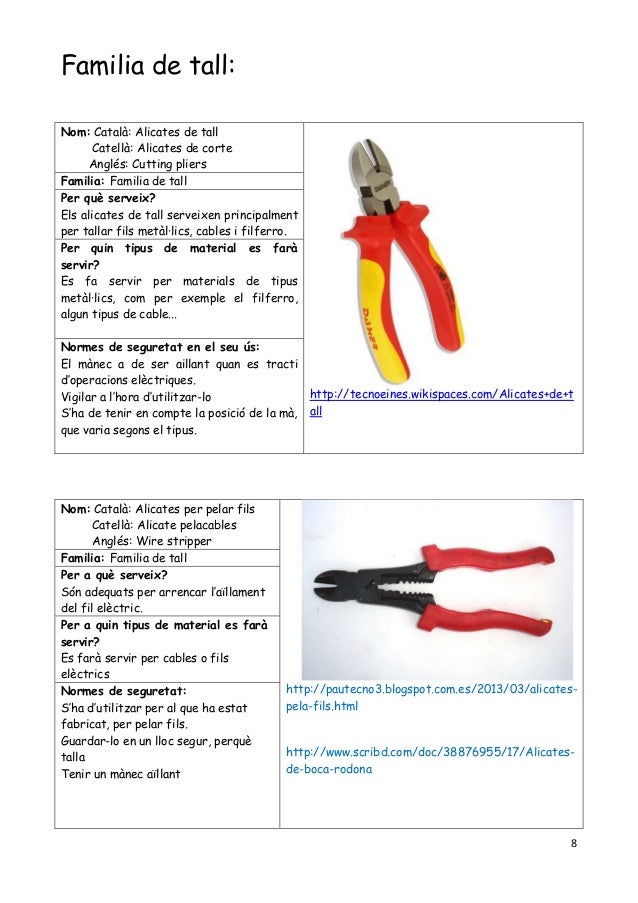 Familia de tall:

Nom: Català: Alicates de tall
Catellà: Alicates de corte
Anglés: Cutting pliers

Familia: Familia de tall

Per què serveix?
Els alicates de tall serveixen principalment per tallar fils metàl·lics, cables i filferro.

Per quin tipus de material es farà servir?
Es fa servir per materials de tipus metàl·lics, com per exemple el filferro, algun tipus de cable...

Normes de seguretat en el seu ús:
El mànec a de ser aillant quan es tracti d'operacions elèctriques.
Vigilar a l'hora d'utilitzar-lo
S'ha de tenir en compte la posició de la mà, que varia segons el tipus.

http://tecnoeines.wikispaces.com/Alicates+de+tall

Nom: Català: Alicates per pelar fils
Catellà: Alicate pelacables
Anglés: Wire stripper

Familia: Familia de tall

Per a què serveix?
Són adequats per arrencar l'aïllament del fil elèctric.

Per a quin tipus de material es farà servir?
Es farà servir per cables o fils elèctrics

Normes de seguretat:
S'ha d'utilitzar per al que ha estat fabricat, per pelar fils.
Guardar-lo en un lloc segur, perquè talla
Tenir un mànec aïllant

http://pautecno3.blogspot.com.es/2013/03/alicates-pela-fils.html

http://www.scribd.com/doc/38876955/17/Alicates-de-boca-rodona

8